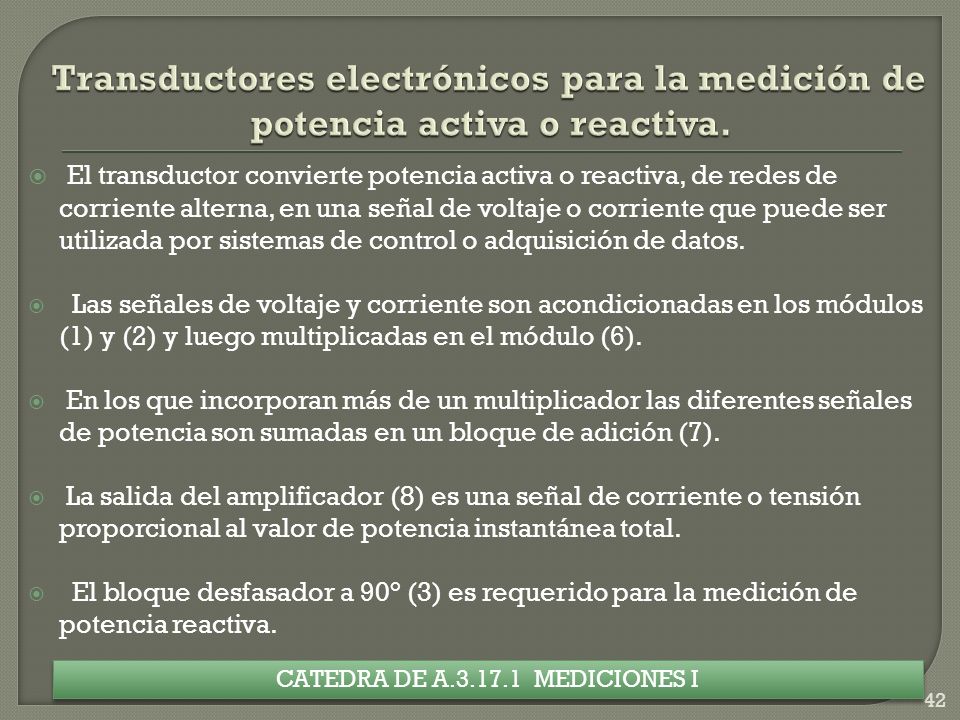 Transductores electrónicos para la medición de potencia activa o reactiva.

El transductor convierte potencia activa o reactiva, de redes de corriente alterna, en una señal de voltaje o corriente que puede ser utilizada por sistemas de control o adquisición de datos.

Las señales de voltaje y corriente son acondicionadas en los módulos (1) y (2) y luego multiplicadas en el módulo (6).

En los que incorporan más de un multiplicador las diferentes señales de potencia son sumadas en un bloque de adición (7).

La salida del amplificador (8) es una señal de corriente o tensión proporcional al valor de potencia instantánea total.

El bloque desfasador a 90° (3) es requerido para la medición de potencia reactiva.

CATEDRA DE A.3.17.1 MEDICIONES I

42